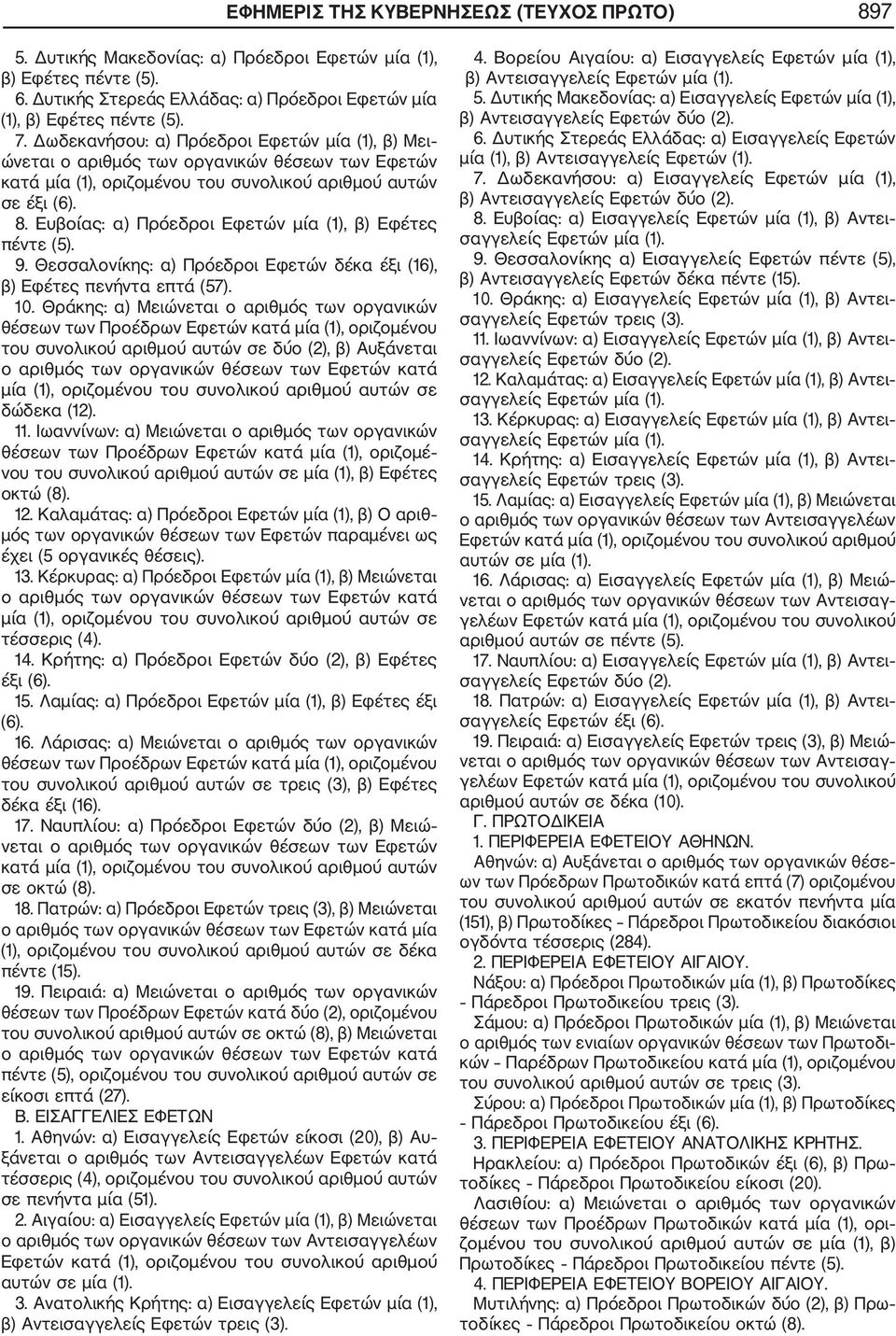 ΕΦΗΜΕΡΙΣ ΤΗΣ ΚΥΒΕΡΝΗΣΕΩΣ (ΤΕΥΧΟΣ ΠΡΩΤΟ) 897

5. Δυτικής Μακεδονίας: α) Πρόεδροι Εφετών μία (1), β) Εφέτες πέντε (5).

6. Δυτικής Στερεάς Ελλάδας: α) Πρόεδροι Εφετών μία (1), β) Εφέτες πέντε (5).

7. Δωδεκανήσου: α) Πρόεδροι Εφετών μία (1), β) Μειώνεται ο αριθμός των οργανικών θέσεων των Εφετών κατά μία (1), οριζομένου του συνολικού αριθμού αυτών σε έξι (6).

8. Ευβοίας: α) Πρόεδροι Εφετών μία (1), β) Εφέτες πέντε (5).

9. Θεσσαλονίκης: α) Πρόεδροι Εφετών δέκα έξι (16), β) Εφέτες πενήντα επτά (57).

10. Θράκης: α) Μειώνεται ο αριθμός των οργανικών θέσεων των Προέδρων Εφετών κατά μία (1), οριζομένου του συνολικού αριθμού αυτών σε δύο (2), β) Αυξάνεται ο αριθμός των οργανικών θέσεων των Εφετών κατά μία (1), οριζομένου του συνολικού αριθμού αυτών σε δώδεκα (12).

11. Ιωαννίνων: α) Μειώνεται ο αριθμός των οργανικών θέσεων των Προέδρων Εφετών κατά μία (1), οριζομένου του συνολικού αριθμού αυτών σε μία (1), β) Εφέτες οκτώ (8).

12. Καλαμάτας: α) Πρόεδροι Εφετών μία (1), β) Ο αριθμός των οργανικών θέσεων των Εφετών παραμένει ως έχει (5 οργανικές θέσεις).

13. Κέρκυρας: α) Πρόεδροι Εφετών μία (1), β) Μειώνεται ο αριθμός των οργανικών θέσεων των Εφετών κατά μία (1), οριζομένου του συνολικού αριθμού αυτών σε τέσσερις (4).

14. Κρήτης: α) Πρόεδροι Εφετών δύο (2), β) Εφέτες έξι (6).

15. Λαμίας: α) Πρόεδροι Εφετών μία (1), β) Εφέτες έξι (6).

16. Λάρισας: α) Μειώνεται ο αριθμός των οργανικών θέσεων των Προέδρων Εφετών κατά μία (1), οριζομένου του συνολικού αριθμού αυτών σε τρεις (3), β) Εφέτες δέκα έξι (16).

17. Ναυπλίου: α) Πρόεδροι Εφετών δύο (2), β) Μειώνεται ο αριθμός των οργανικών θέσεων των Εφετών κατά μία (1), οριζομένου του συνολικού αριθμού αυτών σε οκτώ (8).

18. Πατρών: α) Πρόεδροι Εφετών τρεις (3), β) Μειώνεται ο αριθμός των οργανικών θέσεων των Εφετών κατά μία (1), οριζομένου του συνολικού αριθμού αυτών σε δέκα πέντε (15).

19. Πειραιά: α) Μειώνεται ο αριθμός των οργανικών θέσεων των Προέδρων Εφετών κατά δύο (2), οριζομένου του συνολικού αριθμού αυτών σε οκτώ (8), β) Μειώνεται ο αριθμός των οργανικών θέσεων των Εφετών κατά πέντε (5), οριζομένου του συνολικού αριθμού αυτών σε είκοσι επτά (27).

Β. ΕΙΣΑΓΓΕΛΙΕΣ ΕΦΕΤΩΝ

1. Αθηνών: α) Εισαγγελείς Εφετών είκοσι (20), β) Αυξάνεται ο αριθμός των Αντεισαγγελέων Εφετών κατά τέσσερις (4), οριζομένου του συνολικού αριθμού αυτών σε πενήντα μία (51).

2. Αιγαίου: α) Εισαγγελείς Εφετών μία (1), β) Μειώνεται ο αριθμός των οργανικών θέσεων των Αντεισαγγελέων Εφετών κατά (1), οριζομένου του συνολικού αριθμού αυτών σε μία (1).

3. Ανατολικής Κρήτης: α) Εισαγγελείς Εφετών μία (1), β) Αντεισαγγελείς Εφετών τρεις (3).

4. Βορείου Αιγαίου: α) Εισαγγελείς Εφετών μία (1), β) Αντεισαγγελείς Εφετών μία (1).

5. Δυτικής Μακεδονίας: α) Εισαγγελείς Εφετών μία (1), β) Αντεισαγγελείς Εφετών δύο (2).

6. Δυτικής Στερεάς Ελλάδας: α) Εισαγγελείς Εφετών μία (1), β) Αντεισαγγελείς Εφετών (1).

7. Δωδεκανήσου: α) Εισαγγελείς Εφετών μία (1), β) Αντεισαγγελείς Εφετών δύο (2).

8. Ευβοίας: α) Εισαγγελείς Εφετών μία (1), β) Αντεισαγγελείς Εφετών μία (1).

9. Θεσσαλονίκης α) Εισαγγελείς Εφετών πέντε (5), β) Αντεισαγγελείς Εφετών δέκα πέντε (15).

10. Θράκης: α) Εισαγγελείς Εφετών μία (1), β) Αντεισαγγελείς Εφετών τρεις (3).

11. Ιωαννίνων: α) Εισαγγελείς Εφετών μία (1), β) Αντεισαγγελείς Εφετών δύο (2).

12. Καλαμάτας: α) Εισαγγελείς Εφετών μία (1), β) Αντεισαγγελείς Εφετών μία (1).

13. Κέρκυρας: α) Εισαγγελείς Εφετών μία (1), β) Αντεισαγγελείς Εφετών μία (1).

14. Κρήτης: α) Εισαγγελείς Εφετών μία (1), β) Αντεισαγγελείς Εφετών τρεις (3).

15. Λαμίας: α) Εισαγγελείς Εφετών μία (1), β) Μειώνεται ο αριθμός των οργανικών θέσεων των Αντεισαγγελέων Εφετών κατά μία (1), οριζομένου του συνολικού αριθμού αυτών σε μία (1).

16. Λάρισας: α) Εισαγγελείς Εφετών μία (1), β) Μειώνεται ο αριθμός των οργανικών θέσεων των Αντεισαγγελέων Εφετών κατά μία (1), οριζομένου του συνολικού αριθμού αυτών σε πέντε (5).

17. Ναυπλίου: α) Εισαγγελείς Εφετών μία (1), β) Αντεισαγγελείς Εφετών δύο (2).

18. Πατρών: α) Εισαγγελείς Εφετών μία (1), β) Αντεισαγγελείς Εφετών έξι (6).

19. Πειραιά: α) Εισαγγελείς Εφετών τρεις (3), β) Μειώνεται ο αριθμός των οργανικών θέσεων των Αντεισαγγελέων Εφετών κατά μία (1), οριζομένου του συνολικού αριθμού αυτών σε δέκα (10).

Γ. ΠΡΩΤΟΔΙΚΕΙΑ

1. ΠΕΡΙΦΕΡΕΙΑ ΕΦΕΤΕΙΟΥ ΑΘΗΝΩΝ.

Αθηνών: α) Αυξάνεται ο αριθμός των οργανικών θέσεων των Προέδρων Πρωτοδικών κατά επτά (7) οριζομένου του συνολικού αριθμού αυτών σε εκατόν πενήντα μία (151), β) Πρωτοδίκες – Πάρεδροι Πρωτοδικείου διακόσιοι ογδόντα τέσσερις (284).

2. ΠΕΡΙΦΕΡΕΙΑ ΕΦΕΤΕΙΟΥ ΑΙΓΑΙΟΥ.

Νάξου: α) Πρόεδροι Πρωτοδικών μία (1), β) Πρωτοδίκες - Πάρεδροι Πρωτοδικείου τρεις (3).

Σάμου: α) Πρόεδροι Πρωτοδικών μία (1), β) Μειώνεται ο αριθμός των ενιαίων οργανικών θέσεων των Πρωτοδικών – Παρέδρων Πρωτοδικείου κατά μία (1), οριζομένου του συνολικού αριθμού αυτών σε τρεις (3).

Σύρου: α) Πρόεδροι Πρωτοδικών μία (1), β) Πρωτοδίκες - Πάρεδροι Πρωτοδικείου έξι (6).

3. ΠΕΡΙΦΕΡΕΙΑ ΕΦΕΤΕΙΟΥ ΑΝΑΤΟΛΙΚΗΣ ΚΡΗΤΗΣ.

Ηρακλείου: α) Πρόεδροι Πρωτοδικών έξι (6), β) Πρωτοδίκες - Πάρεδροι Πρωτοδικείου είκοσι (20).

Λασιθίου: α) Μειώνεται ο αριθμός των οργανικών θέσεων των Προέδρων Πρωτοδικών κατά μία (1), οριζομένου του συνολικού αριθμού αυτών σε μία (1), β) Πρωτοδίκες - Πάρεδροι Πρωτοδικείου πέντε (5).

4. ΠΕΡΙΦΕΡΕΙΑ ΕΦΕΤΕΙΟΥ ΒΟΡΕΙΟΥ ΑΙΓΑΙΟΥ.

Μυτιλήνης: α) Πρόεδροι Πρωτοδικών δύο (2), β) Πρωτοδίκες - Πάρεδροι Πρωτοδικείου οκτώ (8).